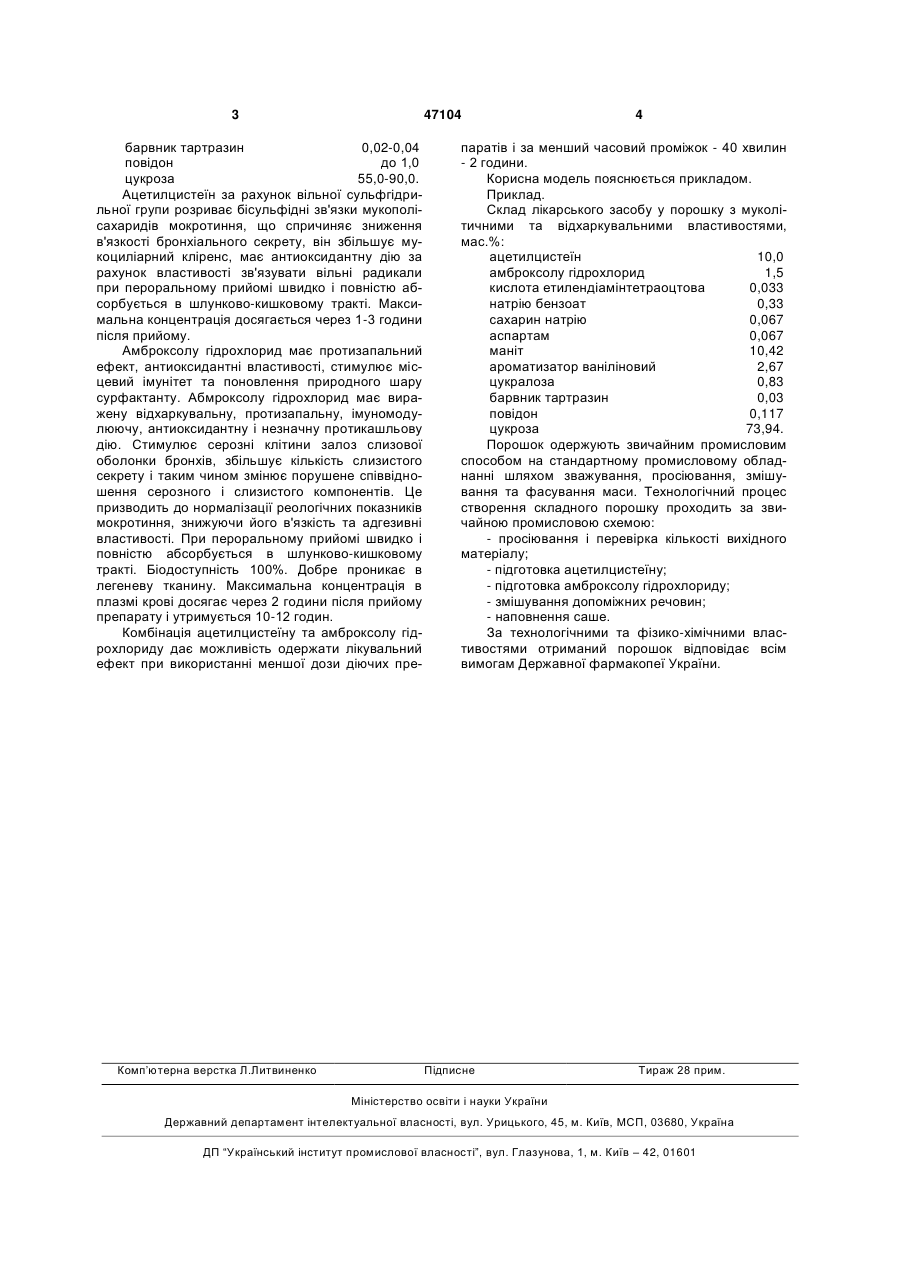 3 47104 4

| | |
|---|---|
| барвник тартразин | 0,02-0,04 |
| повідон | до 1,0 |
| цукроза | 55,0-90,0. |

Ацетилцистеїн за рахунок вільної сульфгідрильної групи розриває бісульфідні зв'язки мукополісахаридів мокротиння, що спричиняє зниження в'язкості бронхіального секрету, він збільшує мукоциліарний кліренс, має антиоксидантну дію за рахунок властивості зв'язувати вільні радикали при пероральному прийомі швидко і повністю абсорбується в шлунково-кишковому тракті. Максимальна концентрація досягається через 1-3 години після прийому.

Амброксолу гідрохлорид має протизапальний ефект, антиоксидантні властивості, стимулює місцевий імунітет та поновлення природного шару сурфактанту. Абмроксолу гідрохлорид має виражену відхаркувальну, протизапальну, імуномодулюючу, антиоксидантну і незначну протикашльову дію. Стимулює серозні клітини залоз слизової оболонки бронхів, збільшує кількість слизистого секрету і таким чином змінює порушене співвідношення серозного і слизистого компонентів. Це призводить до нормалізації реологічних показників мокротиння, знижуючи його в'язкість та адгезивні властивості. При пероральному прийомі швидко і повністю абсорбується в шлунково-кишковому тракті. Біодоступність 100%. Добре проникає в легеневу тканину. Максимальна концентрація в плазмі крові досягає через 2 години після прийому препарату і утримується 10-12 годин.

Комбінація ацетилцистеїну та амброксолу гідрохлориду дає можливість одержати лікувальний ефект при використанні меншої дози діючих препаратів і за менший часовий проміжок - 40 хвилин - 2 години.

Корисна модель пояснюється прикладом.

Приклад.

Склад лікарського засобу у порошку з муколітичними та відхаркувальними властивостями, мас.%:

| | |
|---|---|
| ацетилцистеїн | 10,0 |
| амброксолу гідрохлорид | 1,5 |
| кислота етилендіамінтетраоцтова | 0,033 |
| натрію бензоат | 0,33 |
| сахарин натрію | 0,067 |
| аспартам | 0,067 |
| маніт | 10,42 |
| ароматизатор ваніліновий | 2,67 |
| цукралоза | 0,83 |
| барвник тартразин | 0,03 |
| повідон | 0,117 |
| цукроза | 73,94. |

Порошок одержують звичайним промисловим способом на стандартному промисловому обладнанні шляхом зважування, просіювання, змішування та фасування маси. Технологічний процес створення складного порошку проходить за звичайною промисловою схемою:

- просіювання і перевірка кількості вихідного матеріалу;
- підготовка ацетилцистеїну;
- підготовка амброксолу гідрохлориду;
- змішування допоміжних речовин;
- наповнення саше.

За технологічними та фізико-хімічними властивостями отриманий порошок відповідає всім вимогам Державної фармакопеї України.

Комп'ютерна верстка Л.Литвиненко Підписне Тираж 28 прим.

Міністерство освіти і науки України

Державний департамент інтелектуальної власності, вул. Урицького, 45, м. Київ, МСП, 03680, Україна

ДП "Український інститут промислової власності", вул. Глазунова, 1, м. Київ – 42, 01601